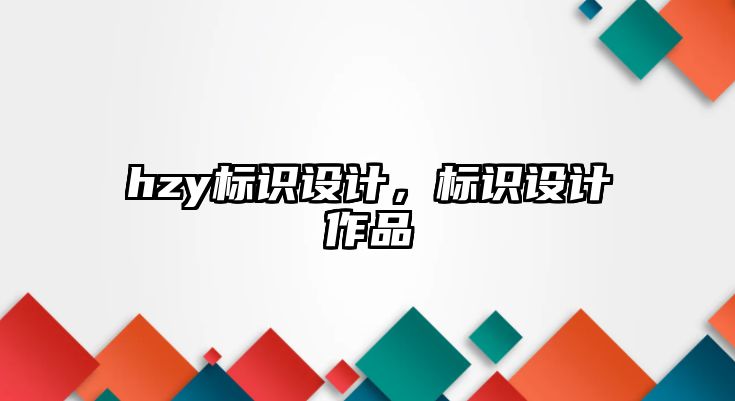 hzy标识设计，标识设计作品